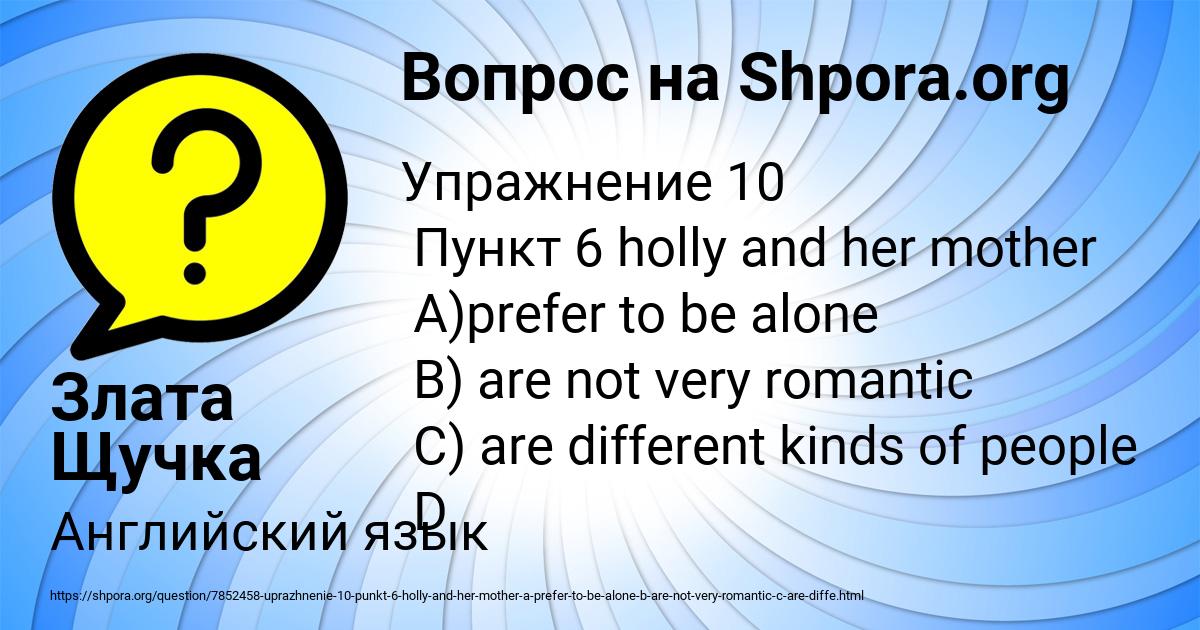 Вопрос на Shpora.org

Упражнение 10
Пункт 6 holly and her mother
A)prefer to be alone
B) are not very romantic
C) are different kinds of people
D

Злата Щучка

Английский язык

https://shpora.org/question/7852458-uprazhnenie-10-punkt-6-holly-and-her-mother-a-prefer-to-be-alone-b-are-not-very-romantic-c-are-diffe.html